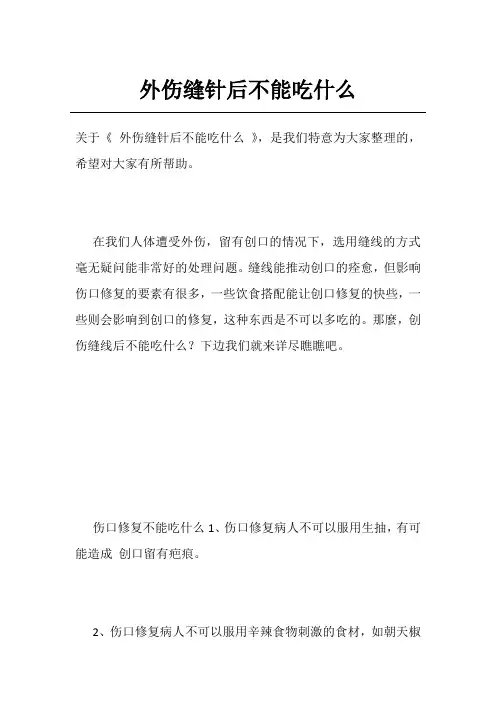 外伤缝针后不能吃什么

关于《 外伤缝针后不能吃什么 》，是我们特意为大家整理的，希望对大家有所帮助。

在我们人体遭受外伤，留有创口的情况下，选用缝线的方式毫无疑问能非常好的处理问题。缝线能推动创口的痊愈，但影响伤口修复的要素有很多，一些饮食搭配能让创口修复的快些，一些则会影响到创口的修复，这种东西是不可以多吃的。那麼，创伤缝线后不能吃什么？下边我们就来详尽瞧瞧吧。

伤口修复不能吃什么 1、伤口修复病人不可以服用生抽，有可能造成 创口留有疤痕。

2、伤口修复病人不可以服用辛辣食物刺激的食材，如朝天椒